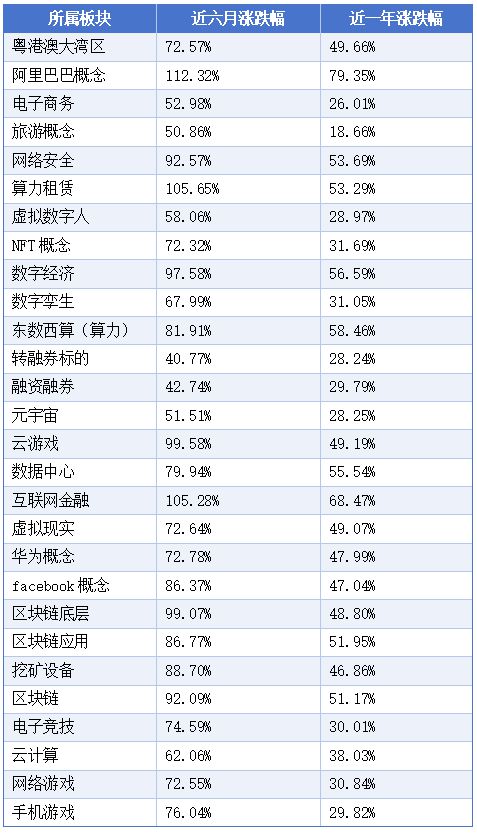 | 所属板块 | 近六月涨跌幅 | 近一年涨跌幅 |
|---|---|---|
| 粤港澳大湾区 | 72.57% | 49.66% |
| 阿里巴巴概念 | 112.32% | 79.35% |
| 电子商务 | 52.98% | 26.01% |
| 旅游概念 | 50.86% | 18.66% |
| 网络安全 | 92.57% | 53.69% |
| 算力租赁 | 105.65% | 53.29% |
| 虚拟数字人 | 58.06% | 28.97% |
| NFT概念 | 72.32% | 31.69% |
| 数字经济 | 97.58% | 56.59% |
| 数字孪生 | 67.99% | 31.05% |
| 东数西算（算力） | 81.91% | 58.46% |
| 转融券标的 | 40.77% | 28.24% |
| 融资融券 | 42.74% | 29.79% |
| 元宇宙 | 51.51% | 28.25% |
| 云游戏 | 99.58% | 49.19% |
| 数据中心 | 79.94% | 55.54% |
| 互联网金融 | 105.28% | 68.47% |
| 虚拟现实 | 72.64% | 49.07% |
| 华为概念 | 72.78% | 47.99% |
| facebook概念 | 86.37% | 47.04% |
| 区块链底层 | 99.07% | 48.80% |
| 区块链应用 | 86.77% | 51.95% |
| 挖矿设备 | 88.70% | 46.86% |
| 区块链 | 92.09% | 51.17% |
| 电子竞技 | 74.59% | 30.01% |
| 云计算 | 62.06% | 38.03% |
| 网络游戏 | 72.55% | 30.84% |
| 手机游戏 | 76.04% | 29.82% |